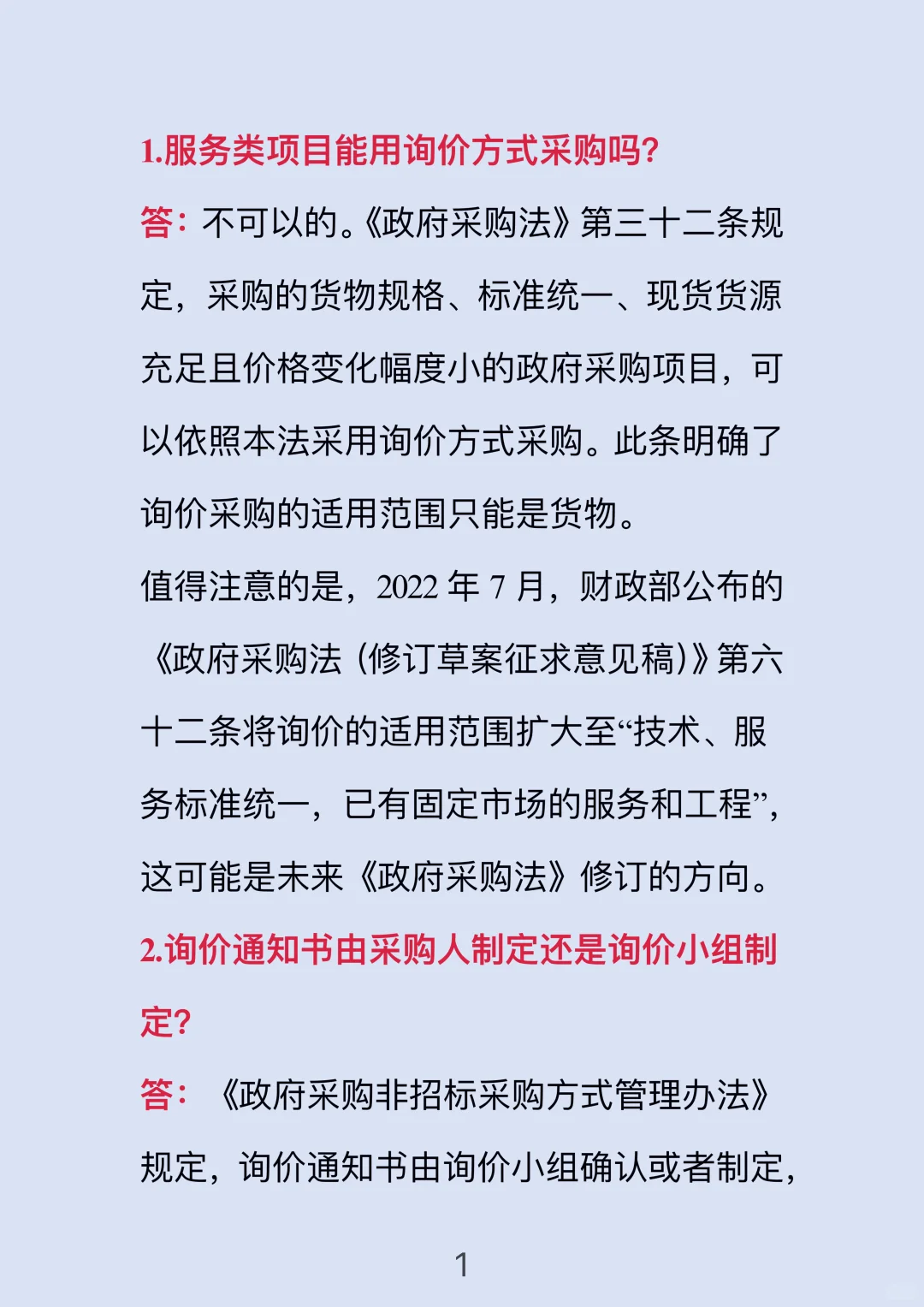 1.服务类项目能用询价方式采购吗?

答：不可以的。《政府采购法》第三十二条规定，采购的货物规格、标准统一、现货货源充足且价格变化幅度小的政府采购项目，可以依照本法采用询价方式采购。此条明确了询价采购的适用范围只能是货物。

值得注意的是，2022 年 7 月，财政部公布的《政府采购法（修订草案征求意见稿）》第六十二条将询价的适用范围扩大至“技术、服务标准统一，已有固定市场的服务和工程”，这可能是未来《政府采购法》修订的方向。

2.询价通知书由采购人制定还是询价小组制定?

答：《政府采购非招标采购方式管理办法》规定，询价通知书由询价小组确认或者制定，

1